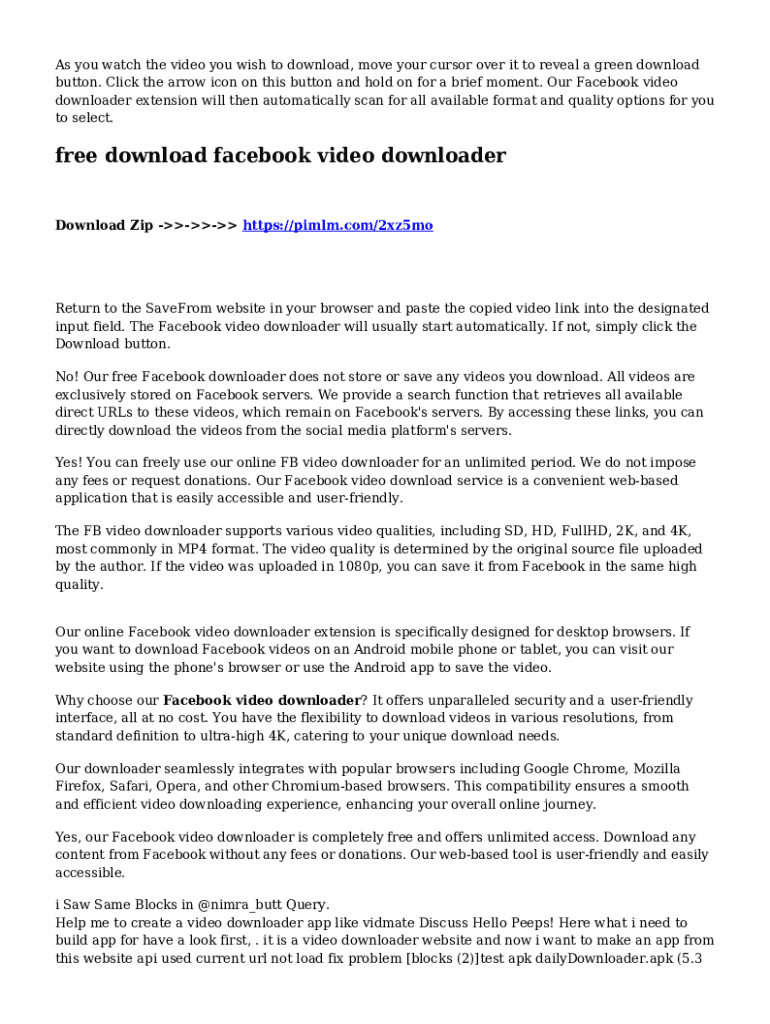 As you watch the video you wish to download, move your cursor over it to reveal a green download button. Click the arrow icon on this button and hold on for a brief moment. Our Facebook video downloader extension will then automatically scan for all available format and quality options for you to select.

free download facebook video downloader

Download Zip ->>->>->> https://pimlm.com/2xz5mo

Return to the SaveFrom website in your browser and paste the copied video link into the designated input field. The Facebook video downloader will usually start automatically. If not, simply click the Download button.

No! Our free Facebook downloader does not store or save any videos you download. All videos are exclusively stored on Facebook servers. We provide a search function that retrieves all available direct URLs to these videos, which remain on Facebook's servers. By accessing these links, you can directly download the videos from the social media platform's servers.

Yes! You can freely use our online FB video downloader for an unlimited period. We do not impose any fees or request donations. Our Facebook video download service is a convenient web-based application that is easily accessible and user-friendly.

The FB video downloader supports various video qualities, including SD, HD, FullHD, 2K, and 4K, most commonly in MP4 format. The video quality is determined by the original source file uploaded by the author. If the video was uploaded in 1080p, you can save it from Facebook in the same high quality.

Our online Facebook video downloader extension is specifically designed for desktop browsers. If you want to download Facebook videos on an Android mobile phone or tablet, you can visit our website using the phone's browser or use the Android app to save the video.

Why choose our Facebook video downloader? It offers unparalleled security and a user-friendly interface, all at no cost. You have the flexibility to download videos in various resolutions, from standard definition to ultra-high 4K, catering to your unique download needs.

Our downloader seamlessly integrates with popular browsers including Google Chrome, Mozilla Firefox, Safari, Opera, and other Chromium-based browsers. This compatibility ensures a smooth and efficient video downloading experience, enhancing your overall online journey.

Yes, our Facebook video downloader is completely free and offers unlimited access. Download any content from Facebook without any fees or donations. Our web-based tool is user-friendly and easily accessible.

i Saw Same Blocks in @nimra_butt Query.
Help me to create a video downloader app like vidmate Discuss Hello Peeps! Here what i need to build app for have a look first, . it is a video downloader website and now i want to make an app from this website api used current url not load fix problem [blocks (2)]test apk dailyDownloader.apk (5.3